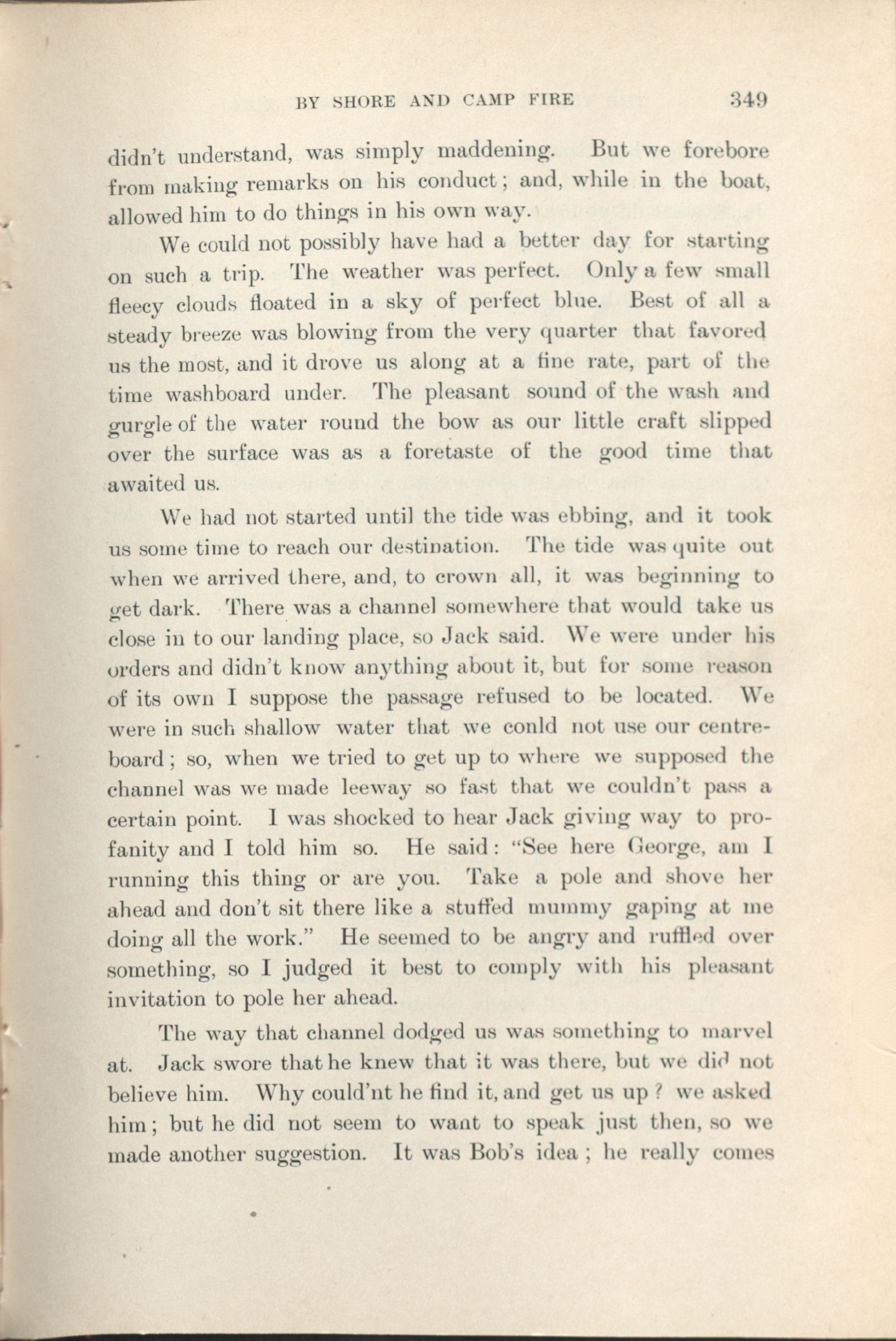 BY SHORE AND CAMP FIRE 349

didn't understand, was simply maddening. But we forebore from making remarks on his conduct; and, while in the boat, allowed him to do things in his own way.

We could not possibly have had a better day for starting on such a trip. The weather was perfect. Only a few small fleecy clouds floated in a sky of perfect blue. Best of all a steady breeze was blowing from the very quarter that favored us the most, and it drove us along at a fine rate, part of the time washboard under. The pleasant sound of the wash and gurgle of the water round the bow as our little craft slipped over the surface was as a foretaste of the good time that awaited us.

We had not started until the tide was ebbing, and it took us some time to reach our destination. The tide was quite out when we arrived there, and, to crown all, it was beginning to get dark. There was a channel somewhere that would take us close in to our landing place, so Jack said. We were under his orders and didn't know anything about it, but for some reason of its own I suppose the passage refused to be located. We were in such shallow water that we conld not use our centreboard; so, when we tried to get up to where we supposed the channel was we made leeway so fast that we couldn't pass a certain point. I was shocked to hear Jack giving way to profanity and I told him so. He said: "See here George, am I running this thing or are you. Take a pole and shove her ahead and don't sit there like a stuffed mummy gaping at me doing all the work." He seemed to be angry and ruffled over something, so I judged it best to comply with his pleasant invitation to pole her ahead.

The way that channel dodged us was something to marvel at. Jack swore that he knew that it was there, but we did not believe him. Why could'nt he find it, and get us up? we asked him; but he did not seem to want to speak just then, so we made another suggestion. It was Bob's idea; he really comes